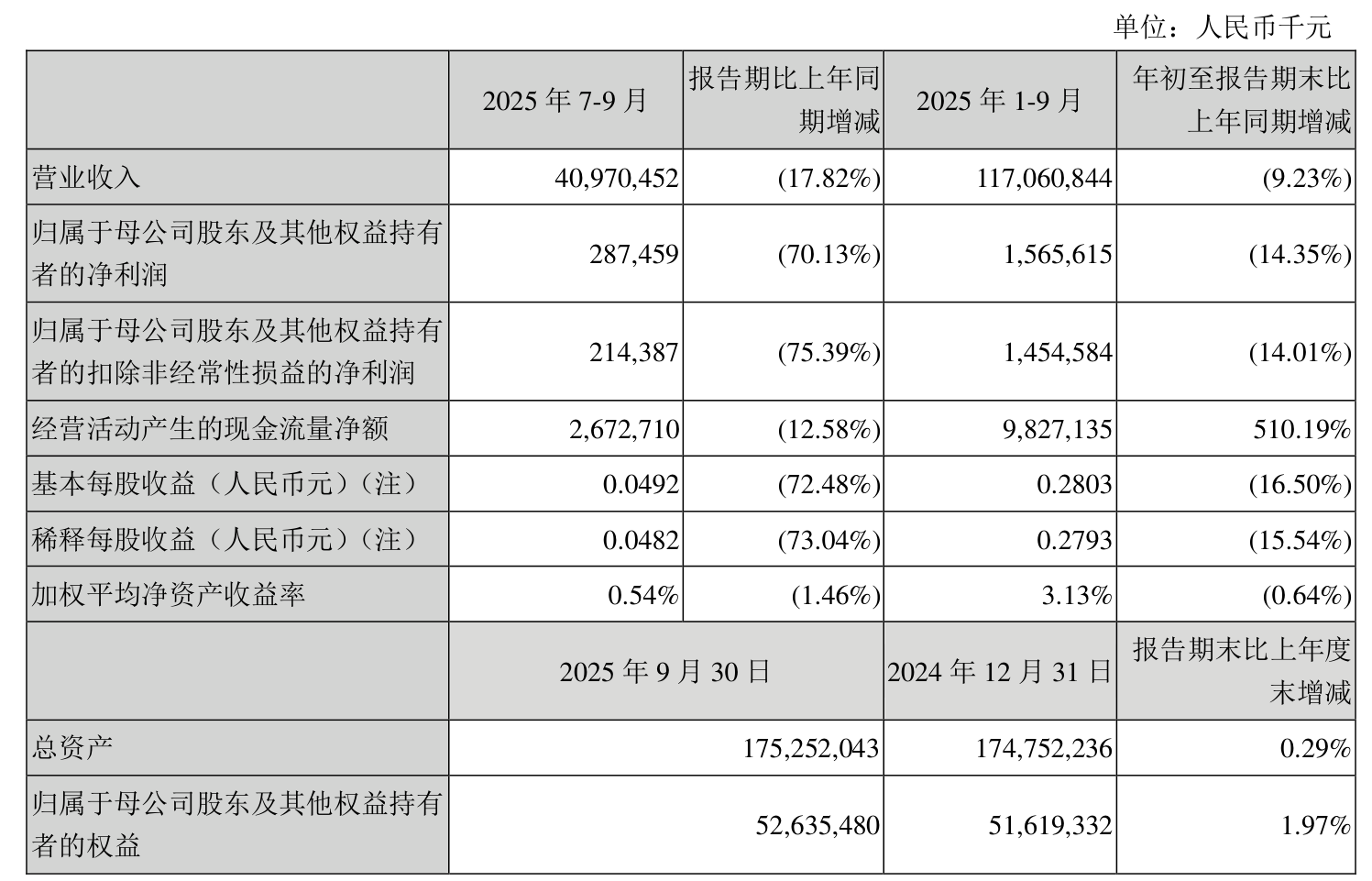 单位：人民币千元

|  | 2025 年 7-9 月 | 报告期比上年同期增减 | 2025 年 1-9 月 | 年初至报告期末比上年同期增减 |
|---|---|---|---|---|
| 营业收入 | 40,970,452 | (17.82%) | 117,060,844 | (9.23%) |
| 归属于母公司股东及其他权益持有者的净利润 | 287,459 | (70.13%) | 1,565,615 | (14.35%) |
| 归属于母公司股东及其他权益持有者的扣除非经常性损益的净利润 | 214,387 | (75.39%) | 1,454,584 | (14.01%) |
| 经营活动产生的现金流量净额 | 2,672,710 | (12.58%) | 9,827,135 | 510.19% |
| 基本每股收益（人民币元）（注） | 0.0492 | (72.48%) | 0.2803 | (16.50%) |
| 稀释每股收益（人民币元）（注） | 0.0482 | (73.04%) | 0.2793 | (15.54%) |
| 加权平均净资产收益率 | 0.54% | (1.46%) | 3.13% | (0.64%) |
|  | 2025 年 9 月 30 日 |  | 2024 年 12 月 31 日 | 报告期末比上年度末增减 |
| 总资产 | 175,252,043 |  | 174,752,236 | 0.29% |
| 归属于母公司股东及其他权益持有者的权益 | 52,635,480 |  | 51,619,332 | 1.97% |